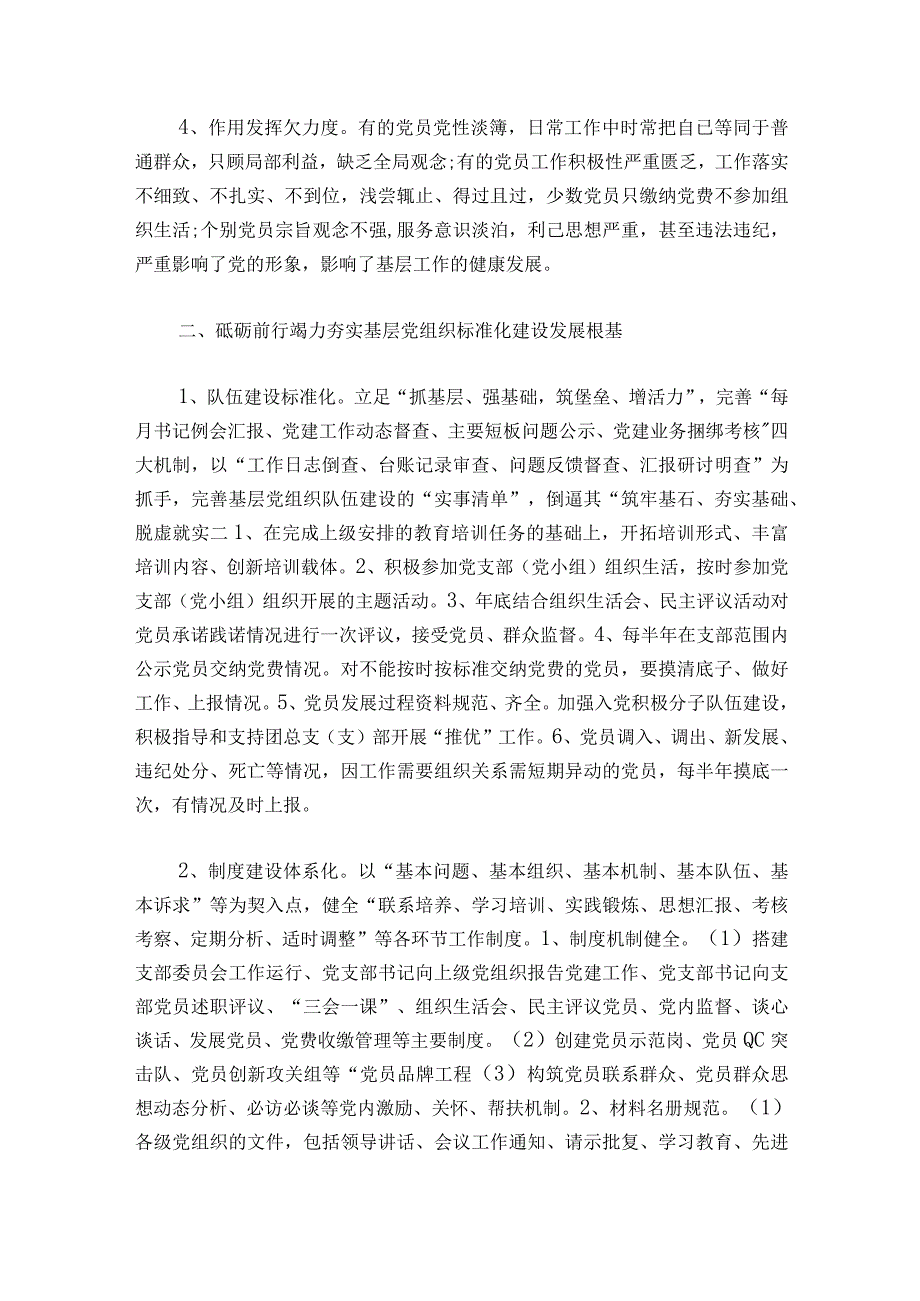 4、作用发挥欠力度。有的党员党性淡簿，日常工作中时常把自己等同于普通群众，只顾局部利益，缺乏全局观念;有的党员工作积极性严重匮乏，工作落实不细致、不扎实、不到位，浅尝辄止、得过且过，少数党员只缴纳党费不参加组织生活;个别党员宗旨观念不强,服务意识淡泊，利己思想严重，甚至违法违纪，严重影响了党的形象，影响了基层工作的健康发展。

二、砥砺前行竭力夯实基层党组织标准化建设发展根基

1、队伍建设标准化。立足“抓基层、强基础，筑堡垒、增活力”，完善“每月书记例会汇报、党建工作动态督查、主要短板问题公示、党建业务捆绑考核"四大机制，以“工作日志倒查、台账记录审查、问题反馈督查、汇报研讨明查”为抓手，完善基层党组织队伍建设的“实事清单”，倒逼其“筑牢基石、夯实基础、脱虚就实二 1、在完成上级安排的教育培训任务的基础上，开拓培训形式、丰富培训内容、创新培训载体。2、积极参加党支部（党小组）组织生活，按时参加党支部（党小组）组织开展的主题活动。3、年底结合组织生活会、民主评议活动对党员承诺践诺情况进行一次评议，接受党员、群众监督。4、每半年在支部范围内公示党员交纳党费情况。对不能按时按标准交纳党费的党员，要摸清底子、做好工作、上报情况。5、党员发展过程资料规范、齐全。加强入党积极分子队伍建设，积极指导和支持团总支（支）部开展“推优”工作。6、党员调入、调出、新发展、违纪处分、死亡等情况，因工作需要组织关系需短期异动的党员，每半年摸底一次，有情况及时上报。

2、制度建设体系化。以“基本问题、基本组织、基本机制、基本队伍、基本诉求”等为契入点，健全“联系培养、学习培训、实践锻炼、思想汇报、考核考察、定期分析、适时调整”等各环节工作制度。1、制度机制健全。（1）搭建支部委员会工作运行、党支部书记向上级党组织报告党建工作、党支部书记向支部党员述职评议、“三会一课”、组织生活会、民主评议党员、党内监督、谈心谈话、发展党员、党费收缴管理等主要制度。（2）创建党员示范岗、党员QC突击队、党员创新攻关组等“党员品牌工程（3）构筑党员联系群众、党员群众思想动态分析、必访必谈等党内激励、关怀、帮扶机制。2、材料名册规范。（1）各级党组织的文件，包括领导讲话、会议工作通知、请示批复、学习教育、先进